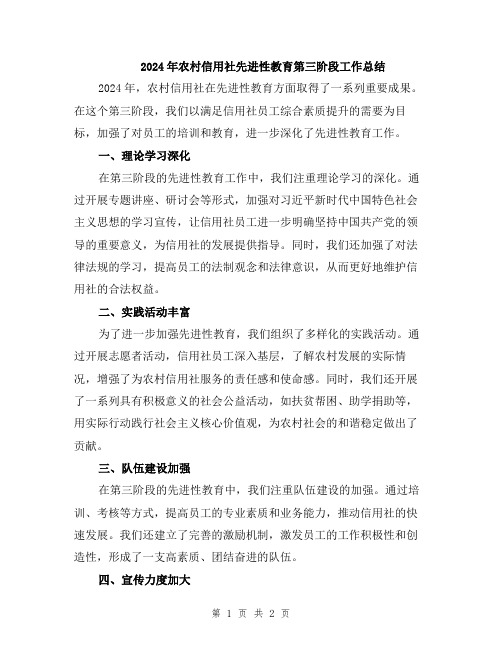 2024年农村信用社先进性教育第三阶段工作总结

2024年，农村信用社在先进性教育方面取得了一系列重要成果。在这个第三阶段，我们以满足信用社员工综合素质提升的需要为目标，加强了对员工的培训和教育，进一步深化了先进性教育工作。

一、理论学习深化

在第三阶段的先进性教育工作中，我们注重理论学习的深化。通过开展专题讲座、研讨会等形式，加强对习近平新时代中国特色社会主义思想的学习宣传，让信用社员工进一步明确坚持中国共产党的领导的重要意义，为信用社的发展提供指导。同时，我们还加强了对法律法规的学习，提高员工的法制观念和法律意识，从而更好地维护信用社的合法权益。

二、实践活动丰富

为了进一步加强先进性教育，我们组织了多样化的实践活动。通过开展志愿者活动，信用社员工深入基层，了解农村发展的实际情况，增强了为农村信用社服务的责任感和使命感。同时，我们还开展了一系列具有积极意义的社会公益活动，如扶贫帮困、助学捐助等，用实际行动践行社会主义核心价值观，为农村社会的和谐稳定做出了贡献。

三、队伍建设加强

在第三阶段的先进性教育中，我们注重队伍建设的加强。通过培训、考核等方式，提高员工的专业素质和业务能力，推动信用社的快速发展。我们还建立了完善的激励机制，激发员工的工作积极性和创造性，形成了一支高素质、团结奋进的队伍。

四、宣传力度加大

第 1 页 共 2 页